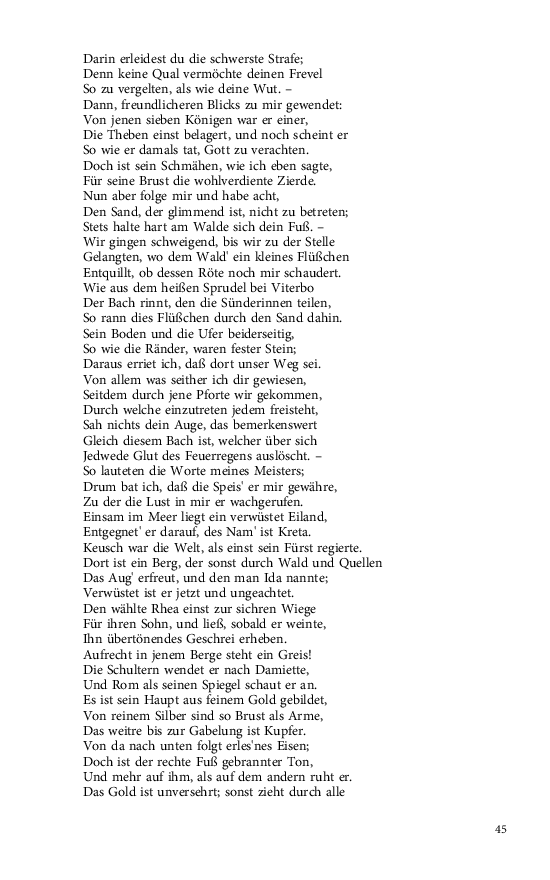 Darin erleidest du die schwerste Strafe;
Denn keine Qual vermöchte deinen Frevel
So zu vergelten, als wie deine Wut. –
Dann, freundlicheren Blicks zu mir gewendet:
Von jenen sieben Königen war er einer,
Die Theben einst belagert, und noch scheint er
So wie er damals tat, Gott zu verachten.
Doch ist sein Schmähen, wie ich eben sagte,
Für seine Brust die wohlverdiente Zierde.
Nun aber folge mir und habe acht,
Den Sand, der glimmend ist, nicht zu betreten;
Stets halte hart am Walde sich dein Fuß. –
Wir gingen schweigend, bis wir zu der Stelle
Gelangten, wo dem Wald' ein kleines Flüßchen
Entquillt, ob dessen Röte noch mir schaudert.
Wie aus dem heißen Sprudel bei Viterbo
Der Bach rinnt, den die Sünderinnen teilen,
So rann dies Flüßchen durch den Sand dahin.
Sein Boden und die Ufer beiderseitig,
So wie die Ränder, waren fester Stein;
Daraus erriet ich, daß dort unser Weg sei.
Von allem was seither ich dir gewiesen,
Seitdem durch jene Pforte wir gekommen,
Durch welche einzutreten jedem freisteht,
Sah nichts dein Auge, das bemerkenswert
Gleich diesem Bach ist, welcher über sich
Jedwede Glut des Feuerregens auslöscht. –
So lauteten die Worte meines Meisters;
Drum bat ich, daß die Speis' er mir gewähre,
Zu der die Lust in mir er wachgerufen.
Einsam im Meer liegt ein verwüstet Eiland,
Entgegnet' er darauf, des Nam' ist Kreta.
Keusch war die Welt, als einst sein Fürst regierte.
Dort ist ein Berg, der sonst durch Wald und Quellen
Das Aug' erfreut, und den man Ida nannte;
Verwüstet ist er jetzt und ungeachtet.
Den wählte Rhea einst zur sichren Wiege
Für ihren Sohn, und ließ, sobald er weinte,
Ihn übertönendes Geschrei erheben.
Aufrecht in jenem Berge steht ein Greis!
Die Schultern wendet er nach Damiette,
Und Rom als seinen Spiegel schaut er an.
Es ist sein Haupt aus feinem Gold gebildet,
Von reinem Silber sind so Brust als Arme,
Das weitre bis zur Gabelung ist Kupfer.
Von da nach unten folgt erles'nes Eisen;
Doch ist der rechte Fuß gebrannter Ton,
Und mehr auf ihm, als auf dem andern ruht er.
Das Gold ist unversehrt; sonst zieht durch alle

45